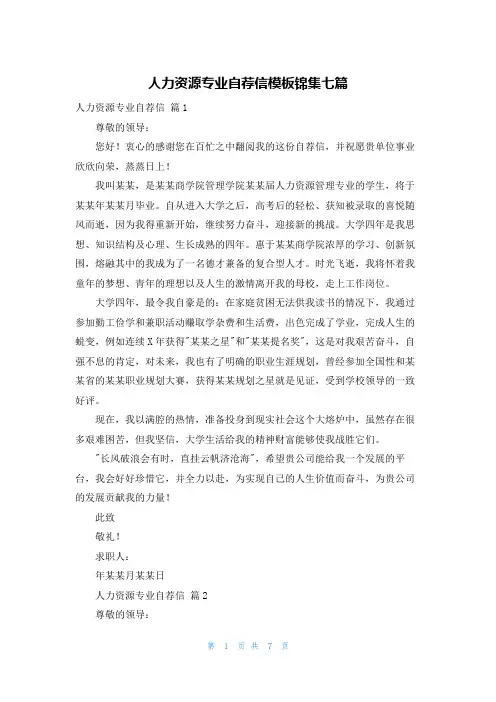 人力资源专业自荐信模板锦集七篇

人力资源专业自荐信 篇1

尊敬的领导：

您好！衷心的感谢您在百忙之中翻阅我的这份自荐信，并祝愿贵单位事业欣欣向荣，蒸蒸日上！

我叫某某，是某某商学院管理学院某某届人力资源管理专业的学生，将于某某年某某月毕业。自从进入大学之后，高考后的轻松、获知被录取的喜悦随风而逝，因为我得重新开始，继续努力奋斗，迎接新的挑战。大学四年是我思想、知识结构及心理、生长成熟的四年。惠于某某商学院浓厚的学习、创新氛围，熔融其中的我成为了一名德才兼备的复合型人才。时光飞逝，我将怀着我童年的梦想、青年的理想以及人生的激情离开我的母校，走上工作岗位。

大学四年，最令我自豪是的：在家庭贫困无法供我读书的情况下，我通过参加勤工俭学和兼职活动赚取学杂费和生活费，出色完成了学业，完成人生的蜕变，例如连续X年获得"某某之星"和"某某提名奖"，这是对我艰苦奋斗，自强不息的肯定，对未来，我也有了明确的职业生涯规划，曾经参加全国性和某某省的某某职业规划大赛，获得某某规划之星就是见证，受到学校领导的一致好评。

现在，我以满腔的热情，准备投身到现实社会这个大熔炉中，虽然存在很多艰难困苦，但我坚信，大学生活给我的精神财富能够使我战胜它们。

"长风破浪会有时，直挂云帆济沧海"，希望贵公司能给我一个发展的平台，我会好好珍惜它，并全力以赴，为实现自己的人生价值而奋斗，为贵公司的发展贡献我的力量！

此致

敬礼！

求职人：

年某某月某某日

人力资源专业自荐信 篇2

尊敬的领导：

第 1 页 共 7 页